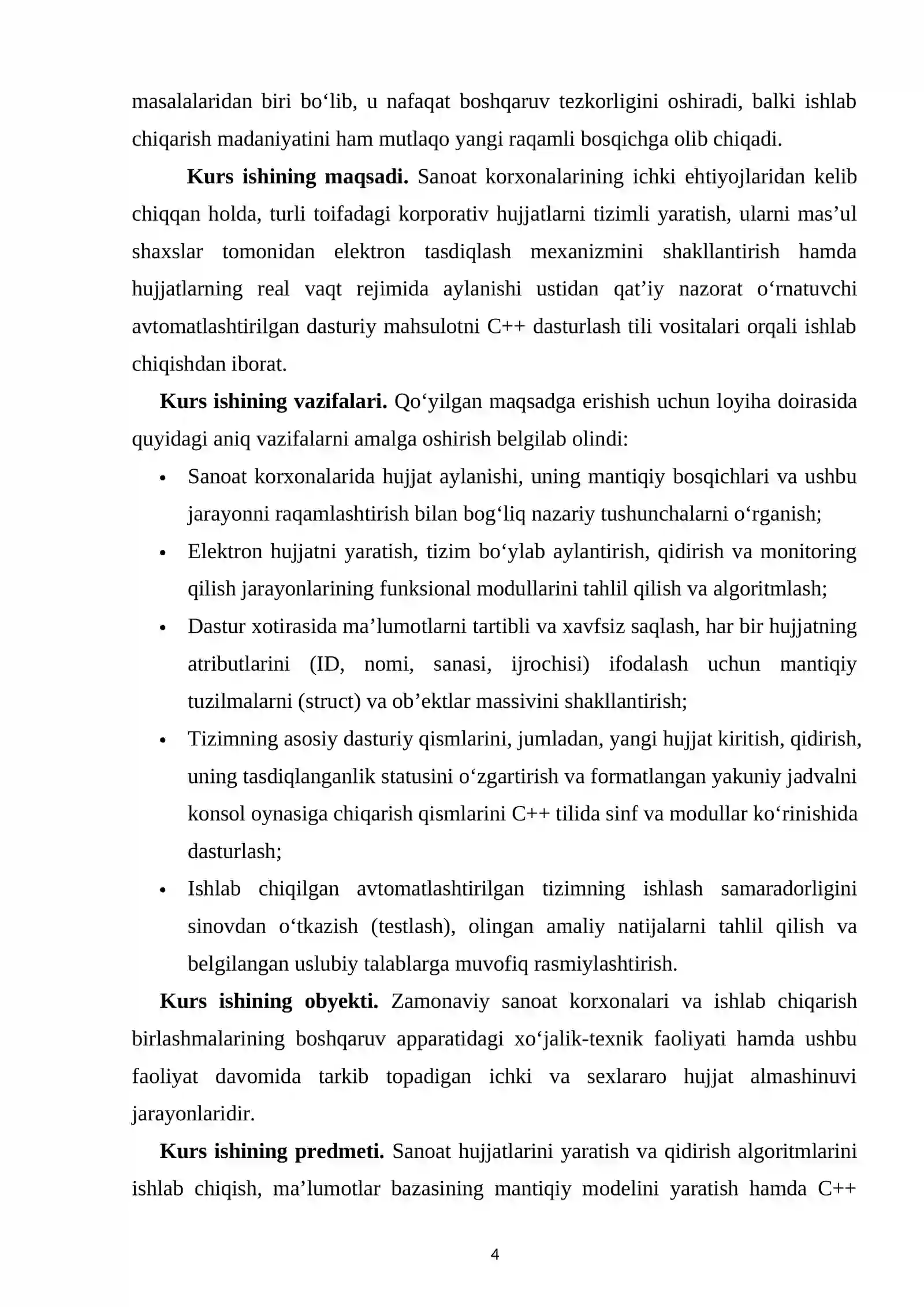 masalalaridan biri bo'lib, u nafaqat boshqaruv tezkorligini oshiradi, balki ishlab chiqarish madaniyatini ham mutlaqo yangi raqamli bosqichga olib chiqadi.

Kurs ishining maqsadi. Sanoat korxonalarining ichki ehtiyojlaridan kelib chiqqan holda, turli toifadagi korporativ hujjatlarni tizimli yaratish, ularni mas'ul shaxslar tomonidan elektron tasdiqlash mexanizmini shakllantirish hamda hujjatlarning real vaqt rejimida aylanishi ustidan qat'iy nazorat o'rnatuvchi avtomatlashtirilgan dasturiy mahsulotni C++ dasturlash tili vositalari orqali ishlab chiqishdan iborat.

Kurs ishining vazifalari. Qo'yilgan maqsadga erishish uchun loyiha doirasida quyidagi aniq vazifalarni amalga oshirish belgilab olindi:

• Sanoat korxonalarida hujjat aylanishi, uning mantiqiy bosqichlari va ushbu jarayonni raqamlashtirish bilan bog'liq nazariy tushunchalarni o'rganish;
• Elektron hujjatni yaratish, tizim bo'ylab aylantirish, qidirish va monitoring qilish jarayonlarining funksional modullarini tahlil qilish va algoritmlash;
• Dastur xotirasida ma'lumotlarni tartibli va xavfsiz saqlash, har bir hujjatning atributlarini (ID, nomi, sanasi, ijrochisi) ifodalash uchun mantiqiy tuzilmalarni (struct) va ob'ektlar massivini shakllantirish;
• Tizimning asosiy dasturiy qismlarini, jumladan, yangi hujjat kiritish, qidirish, uning tasdiqlanganlik statusini o'zgartirish va formatlangan yakuniy jadvalni konsol oynasiga chiqarish qismlarini C++ tilida sinf va modullar ko'rinishida dasturlash;
• Ishlab chiqilgan avtomatlashtirilgan tizimning ishlash samaradorligini sinovdan o'tkazish (testlash), olingan amaliy natijalarni tahlil qilish va belgilangan uslubiy talablarga muvofiq rasmiylashtirish.

Kurs ishining obyekti. Zamonaviy sanoat korxonalari va ishlab chiqarish birlashmalarining boshqaruv apparatidagi xo'jalik-texnik faoliyati hamda ushbu faoliyat davomida tarkib topadigan ichki va sexlararo hujjat almashinuvi jarayonlaridir.

Kurs ishining predmeti. Sanoat hujjatlarini yaratish va qidirish algoritmlarini ishlab chiqish, ma'lumotlar bazasining mantiqiy modelini yaratish hamda C++

4